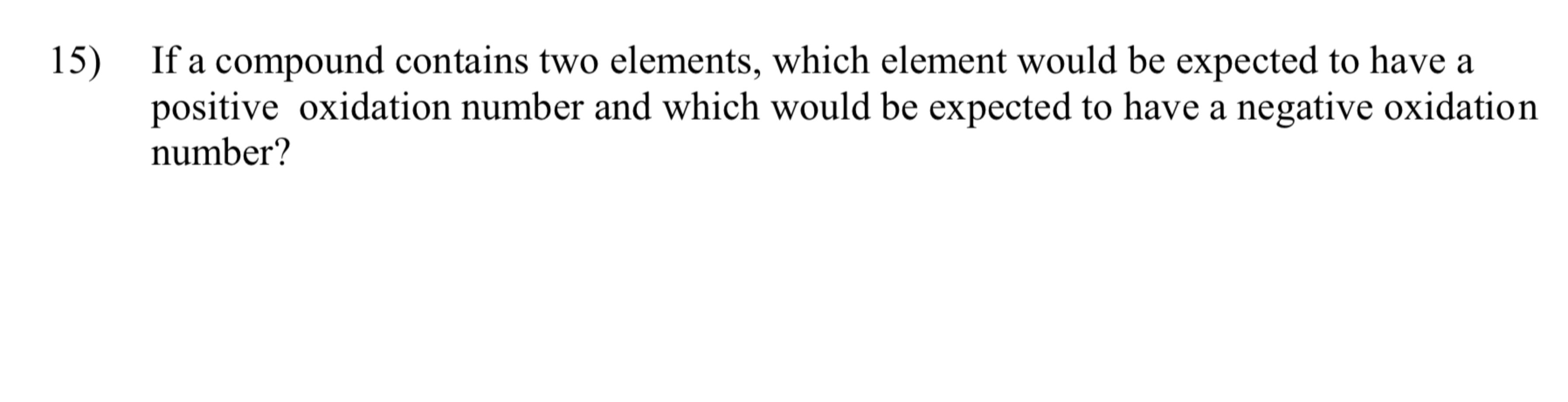 15) If a compound contains two elements, which element would be expected to have a positive oxidation number and which would be expected to have a negative oxidation number?